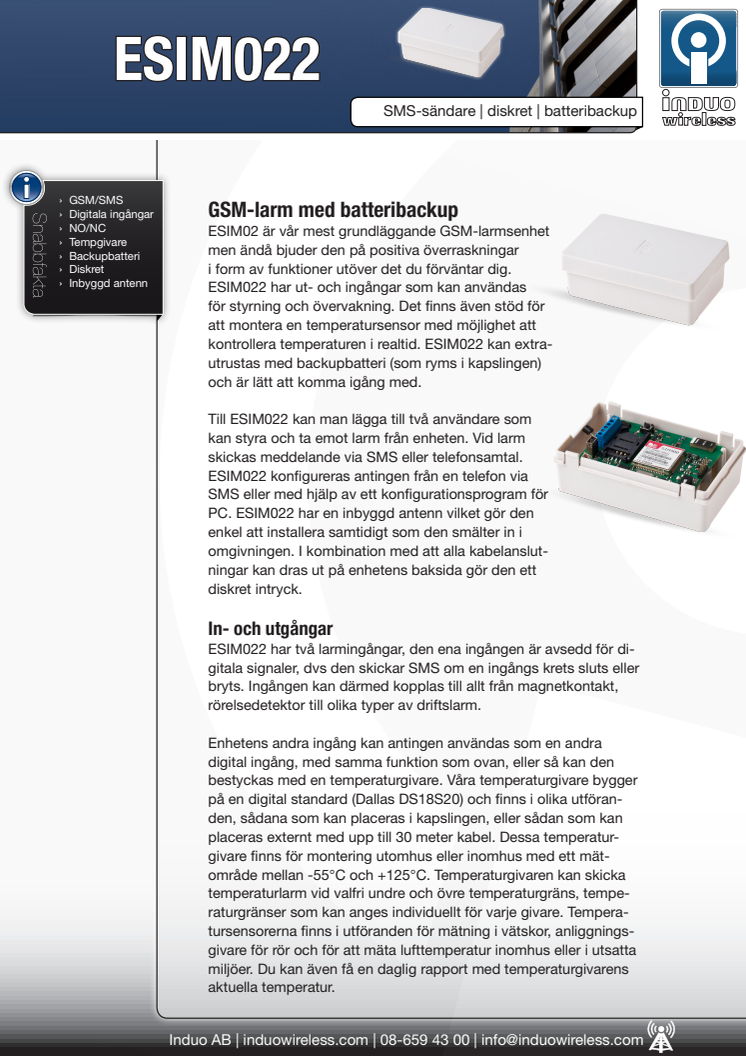 ESIM022

SMS-sändare | diskret | batteribackup

induo wireless

Snabbfakta
› GSM/SMS
› Digitala ingångar
› NO/NC
› Tempgivare
› Backupbatteri
› Diskret
› Inbyggd antenn

GSM-larm med batteribackup
ESIM02 är vår mest grundläggande GSM-larmsenhet men ändå bjuder den på positiva överraskningar i form av funktioner utöver det du förväntar dig. ESIM022 har ut- och ingångar som kan användas för styrning och övervakning. Det finns även stöd för att montera en temperatursensor med möjlighet att kontrollera temperaturen i realtid. ESIM022 kan extrautrustas med backupbatteri (som ryms i kapslingen) och är lätt att komma igång med.

Till ESIM022 kan man lägga till två användare som kan styra och ta emot larm från enheten. Vid larm skickas meddelande via SMS eller telefonsamtal. ESIM022 konfigureras antingen från en telefon via SMS eller med hjälp av ett konfigurationsprogram för PC. ESIM022 har en inbyggd antenn vilket gör den enkel att installera samtidigt som den smälter in i omgivningen. I kombination med att alla kabelanslutningar kan dras ut på enhetens baksida gör den ett diskret intryck.

In- och utgångar
ESIM022 har två larmingångar, den ena ingången är avsedd för digitala signaler, dvs den skickar SMS om en ingångs krets sluts eller bryts. Ingången kan därmed kopplas till allt från magnetkontakt, rörelsedetektor till olika typer av driftslarm.

Enhetens andra ingång kan antingen användas som en andra digital ingång, med samma funktion som ovan, eller så kan den bestyckas med en temperaturgivare. Våra temperaturgivare bygger på en digital standard (Dallas DS18S20) och finns i olika utföranden, sådana som kan placeras i kapslingen, eller sådan som kan placeras externt med upp till 30 meter kabel. Dessa temperaturgivare finns för montering utomhus eller inomhus med ett mätområde mellan -55°C och +125°C. Temperaturgivaren kan skicka temperaturlarm vid valfri undre och övre temperaturgräns, temperaturgränser som kan anges individuellt för varje givare. Temperatursensorerna finns i utföranden för mätning i vätskor, anliggningsgivare för rör och för att mäta lufttemperatur inomhus eller i utsatta miljöer. Du kan även få en daglig rapport med temperaturgivarens aktuella temperatur.

Induo AB | induowireless.com | 08-659 43 00 | info@induowireless.com